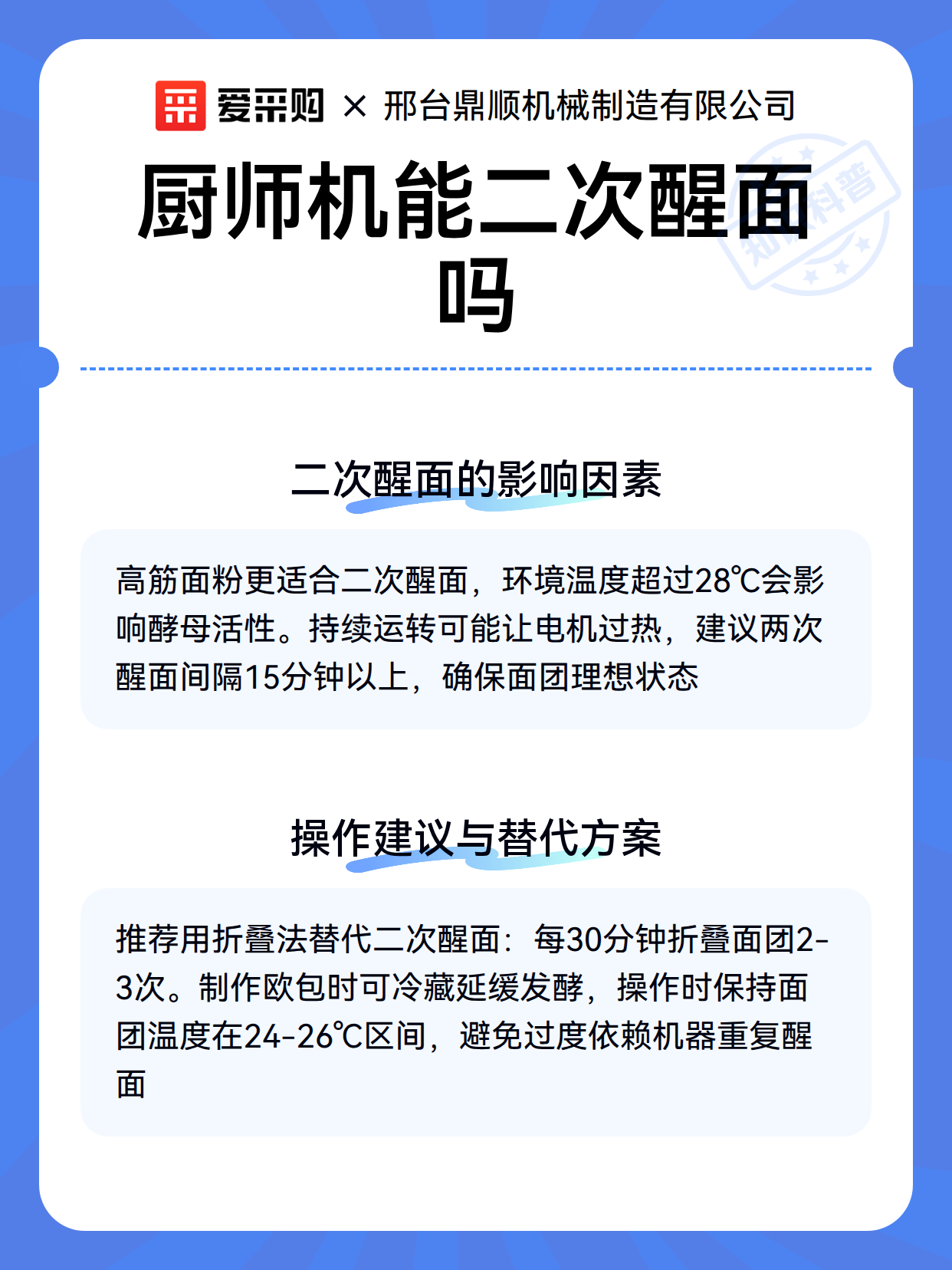 爱采购 × 邢台鼎顺机械制造有限公司

知识科普

厨师机能二次醒面吗

二次醒面的影响因素

高筋面粉更适合二次醒面，环境温度超过28℃会影响酵母活性。持续运转可能让电机过热，建议两次醒面间隔15分钟以上，确保面团理想状态

操作建议与替代方案

推荐用折叠法替代二次醒面：每30分钟折叠面团2-3次。制作欧包时可冷藏延缓发酵，操作时保持面团温度在24-26℃区间，避免过度依赖机器重复醒面